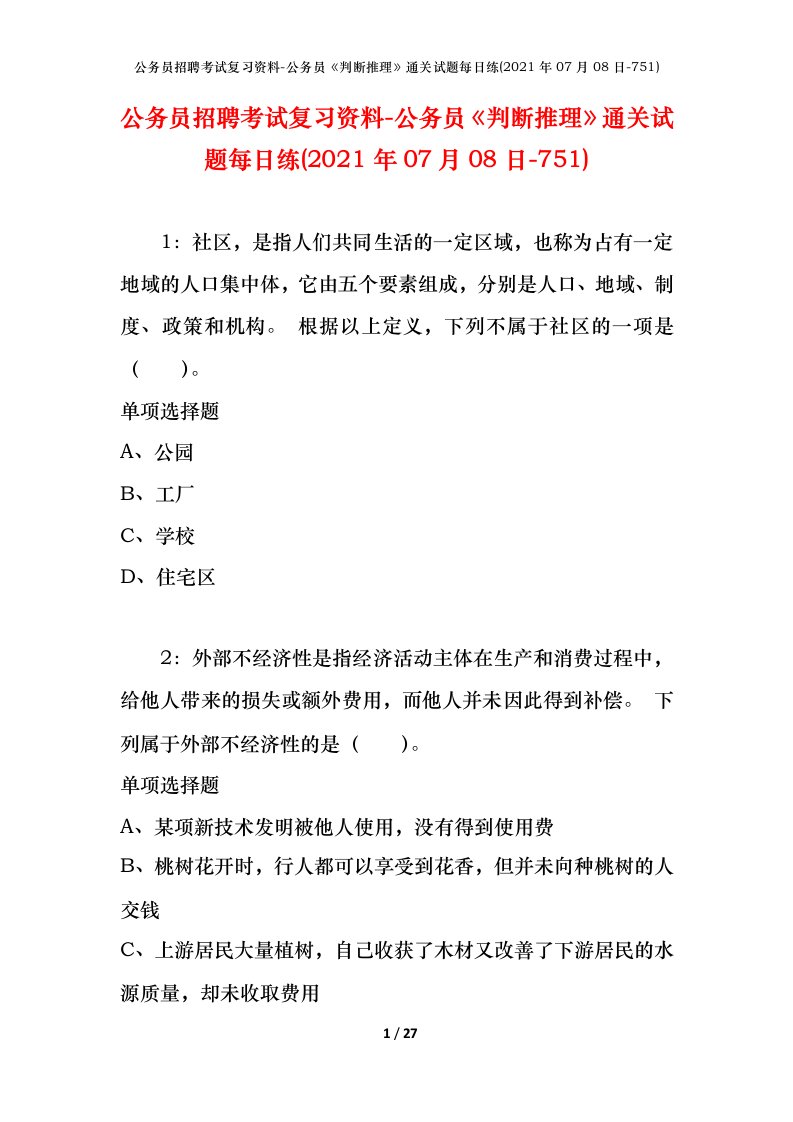 公务员招聘考试复习资料-公务员《判断推理》通关试题每日练(2021 年 07 月 08 日-751)

公务员招聘考试复习资料-公务员《判断推理》通关试题每日练(2021 年 07 月 08 日-751)

1：社区，是指人们共同生活的一定区域，也称为占有一定地域的人口集中体，它由五个要素组成，分别是人口、地域、制度、政策和机构。 根据以上定义，下列不属于社区的一项是（　　）。

单项选择题

A、公园

B、工厂

C、学校

D、住宅区

2：外部不经济性是指经济活动主体在生产和消费过程中，给他人带来的损失或额外费用，而他人并未因此得到补偿。 下列属于外部不经济性的是（　　）。

单项选择题

A、某项新技术发明被他人使用，没有得到使用费

B、桃树花开时，行人都可以享受到花香，但并未向种桃树的人交钱

C、上游居民大量植树，自己收获了木材又改善了下游居民的水源质量，却未收取费用

1 / 27